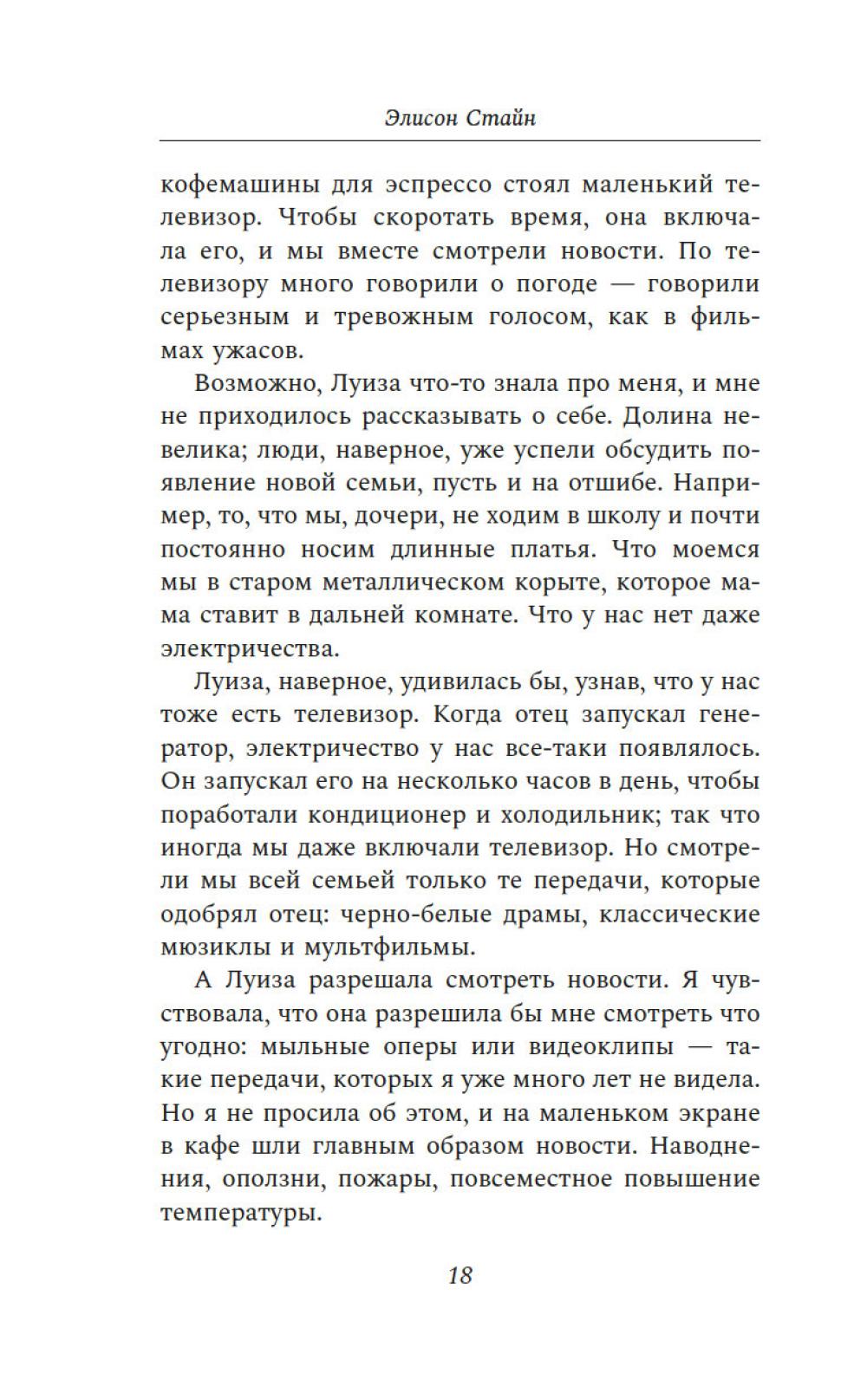 Элисон Стайн

кофемашины для эспрессо стоял маленький телевизор. Чтобы скоротать время, она включала его, и мы вместе смотрели новости. По телевизору много говорили о погоде — говорили серьезным и тревожным голосом, как в фильмах ужасов.

Возможно, Луиза что-то знала про меня, и мне не приходилось рассказывать о себе. Долина невелика; люди, наверное, уже успели обсудить появление новой семьи, пусть и на отшибе. Например, то, что мы, дочери, не ходим в школу и почти постоянно носим длинные платья. Что моемся мы в старом металлическом корыте, которое мама ставит в дальней комнате. Что у нас нет даже электричества.

Луиза, наверное, удивилась бы, узнав, что у нас тоже есть телевизор. Когда отец запускал генератор, электричество у нас все-таки появлялось. Он запускал его на несколько часов в день, чтобы поработали кондиционер и холодильник; так что иногда мы даже включали телевизор. Но смотрели мы всей семьей только те передачи, которые одобрял отец: черно-белые драмы, классические мюзиклы и мультфильмы.

А Луиза разрешала смотреть новости. Я чувствовала, что она разрешила бы мне смотреть что угодно: мыльные оперы или видеоклипы — такие передачи, которых я уже много лет не видела. Но я не просила об этом, и на маленьком экране в кафе шли главным образом новости. Наводнения, оползни, пожары, повсеместное повышение температуры.

18